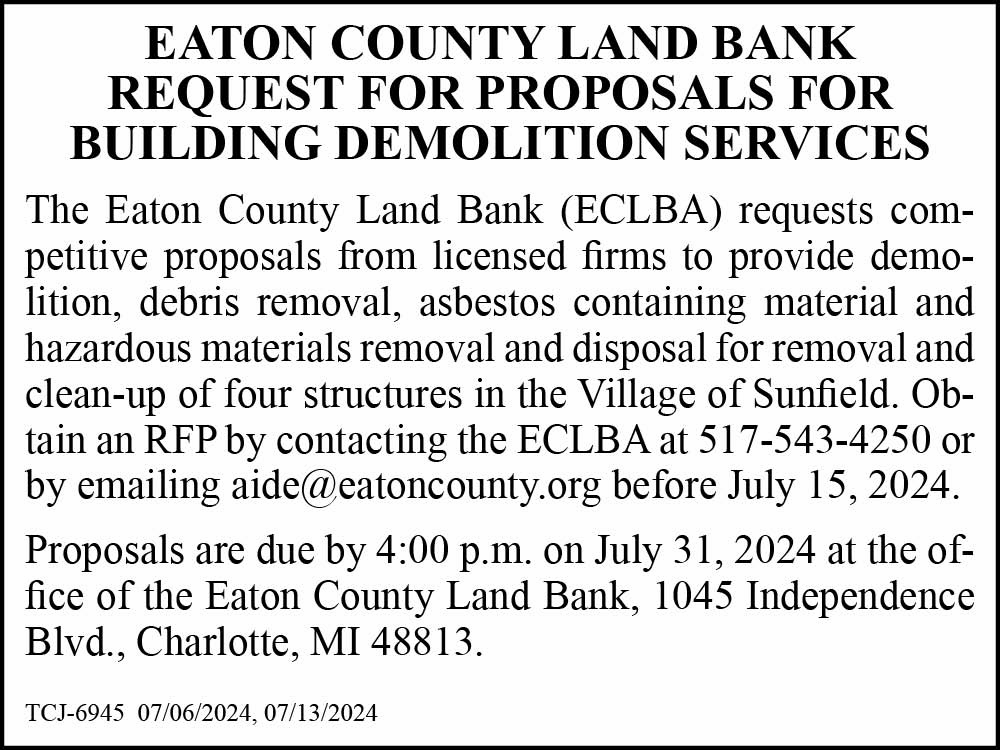 EATON COUNTY LAND BANK
REQUEST FOR PROPOSALS FOR
BUILDING DEMOLITION SERVICES

The Eaton County Land Bank (ECLBA) requests competitive proposals from licensed firms to provide demolition, debris removal, asbestos containing material and hazardous materials removal and disposal for removal and clean-up of four structures in the Village of Sunfield. Obtain an RFP by contacting the ECLBA at 517-543-4250 or by emailing aide@eatoncounty.org before July 15, 2024.

Proposals are due by 4:00 p.m. on July 31, 2024 at the office of the Eaton County Land Bank, 1045 Independence Blvd., Charlotte, MI 48813.

TCJ-6945 07/06/2024, 07/13/2024